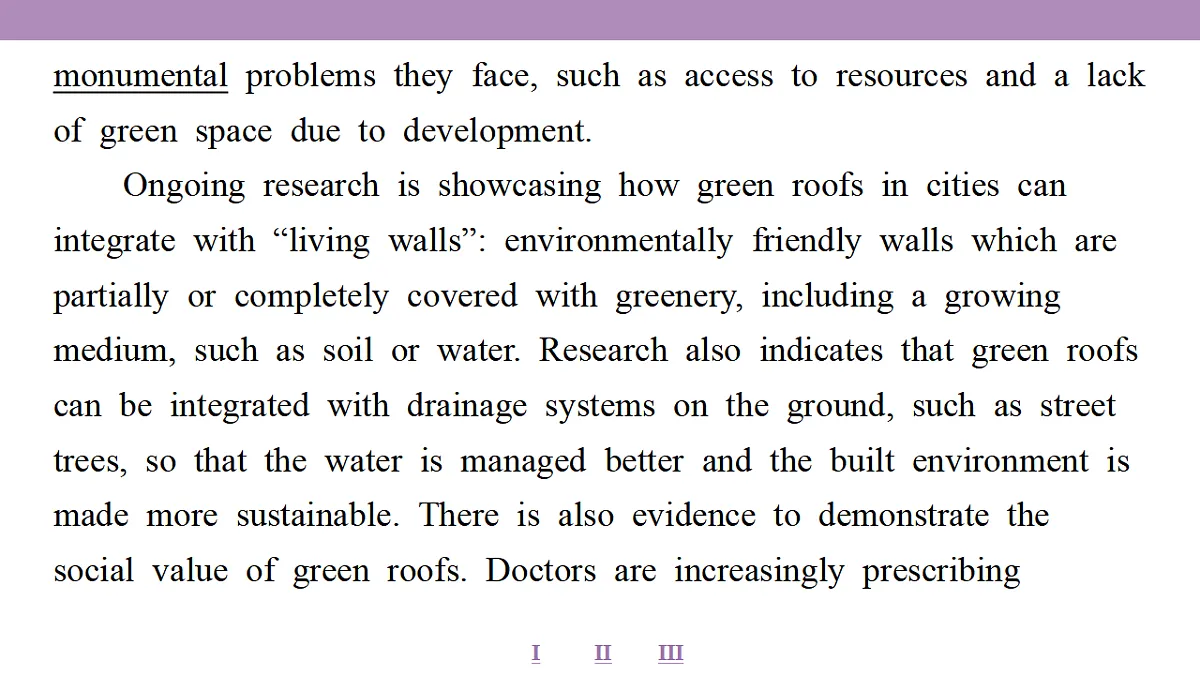 monumental problems they face, such as access to resources and a lack of green space due to development.

Ongoing research is showcasing how green roofs in cities can integrate with “living walls”: environmentally friendly walls which are partially or completely covered with greenery, including a growing medium, such as soil or water. Research also indicates that green roofs can be integrated with drainage systems on the ground, such as street trees, so that the water is managed better and the built environment is made more sustainable. There is also evidence to demonstrate the social value of green roofs. Doctors are increasingly prescribing

I II III